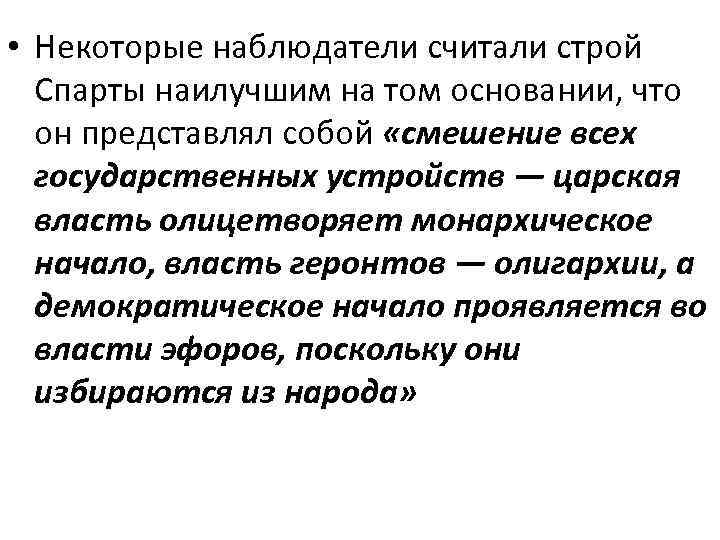 • Некоторые наблюдатели считали строй Спарты наилучшим на том основании, что он представлял собой «смешение всех государственных устройств — царская власть олицетворяет монархическое начало, власть геронтов — олигархии, а демократическое начало проявляется во власти эфоров, поскольку они избираются из народа»